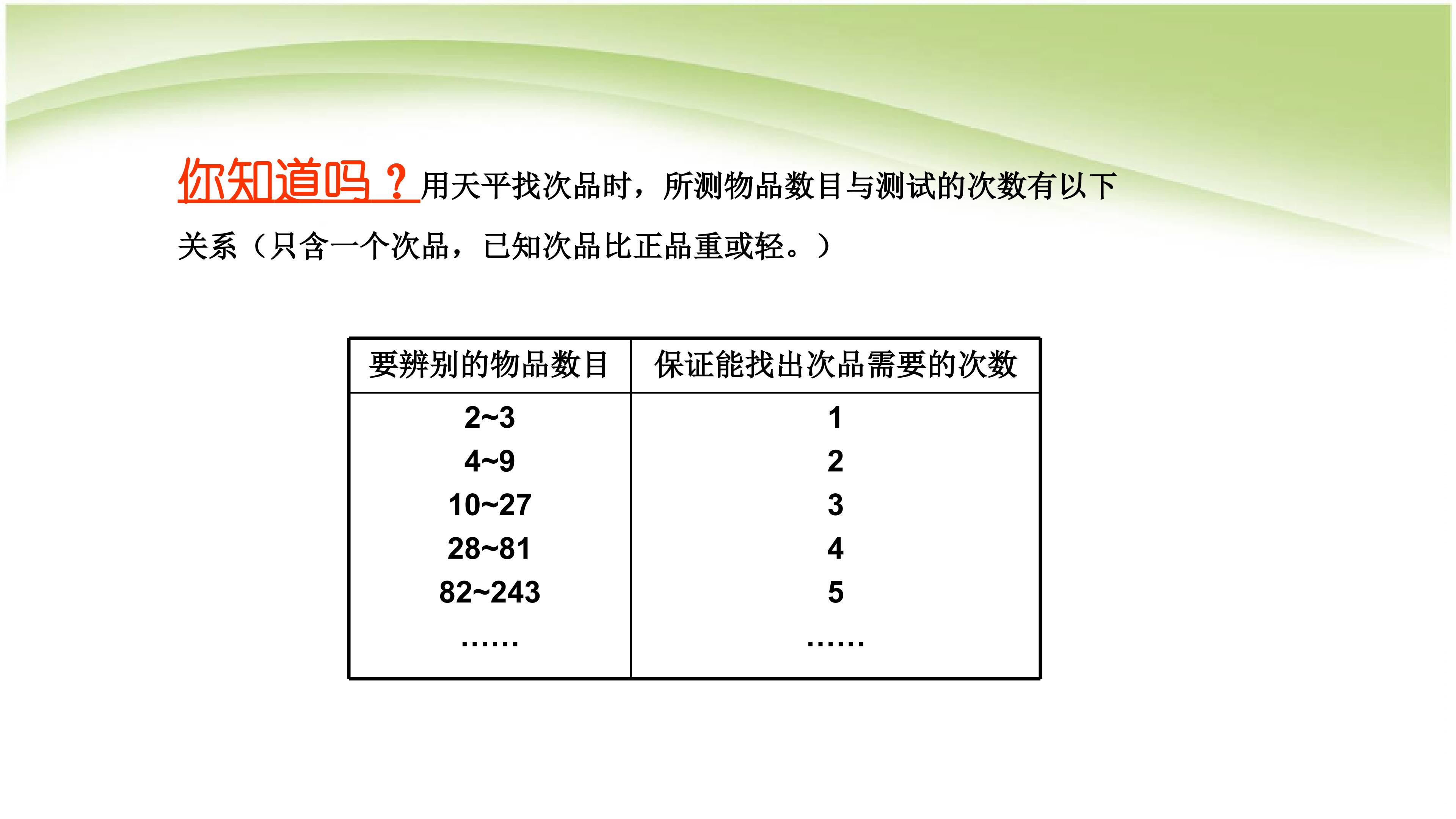 你知道吗？用天平找次品时，所测物品数目与测试的次数有以下关系（只含一个次品，已知次品比正品重或轻。）

| 要辨别的物品数目 | 保证能找出次品需要的次数 |
|---|---|
| 2~3 | 1 |
| 4~9 | 2 |
| 10~27 | 3 |
| 28~81 | 4 |
| 82~243 | 5 |
| …… | …… |